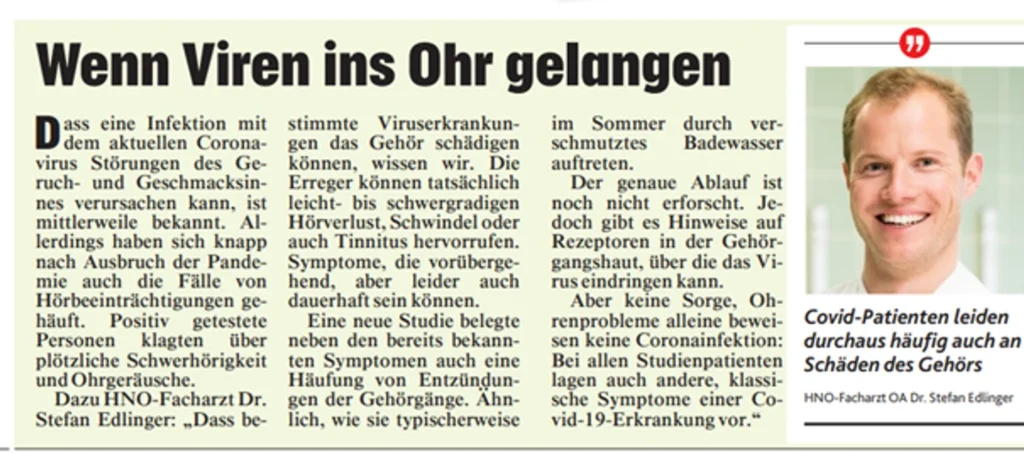 Wenn Viren ins Ohr gelangen

Dass eine Infektion mit dem aktuellen Coronavirus Störungen des Geruch- und Geschmacksinnes verursachen kann, ist mittlerweile bekannt. Allerdings haben sich knapp nach Ausbruch der Pandemie auch die Fälle von Hörbeeinträchtigungen gehäuft. Positiv getestete Personen klagten über plötzliche Schwerhörigkeit und Ohrgeräusche.

Dazu HNO-Facharzt Dr. Stefan Edlinger: „Dass bestimmte Viruserkrankungen das Gehör schädigen können, wissen wir. Die Erreger können tatsächlich leicht- bis schwergradigen Hörverlust, Schwindel oder auch Tinnitus hervorrufen. Symptome, die vorübergehend, aber leider auch dauerhaft sein können.

Eine neue Studie belegte neben den bereits bekannten Symptomen auch eine Häufung von Entzündungen der Gehörgänge. Ähnlich, wie sie typischerweise im Sommer durch verschmutztes Badewasser auftreten.

Der genaue Ablauf ist noch nicht erforscht. Jedoch gibt es Hinweise auf Rezeptoren in der Gehörgangshaut, über die das Virus eindringen kann.

Aber keine Sorge, Ohrenprobleme alleine beweisen keine Coronainfektion: Bei allen Studienpatienten lagen auch andere, klassische Symptome einer Covid-19-Erkrankung vor."

Covid-Patienten leiden durchaus häufig auch an Schäden des Gehörs

HNO-Facharzt OA Dr. Stefan Edlinger